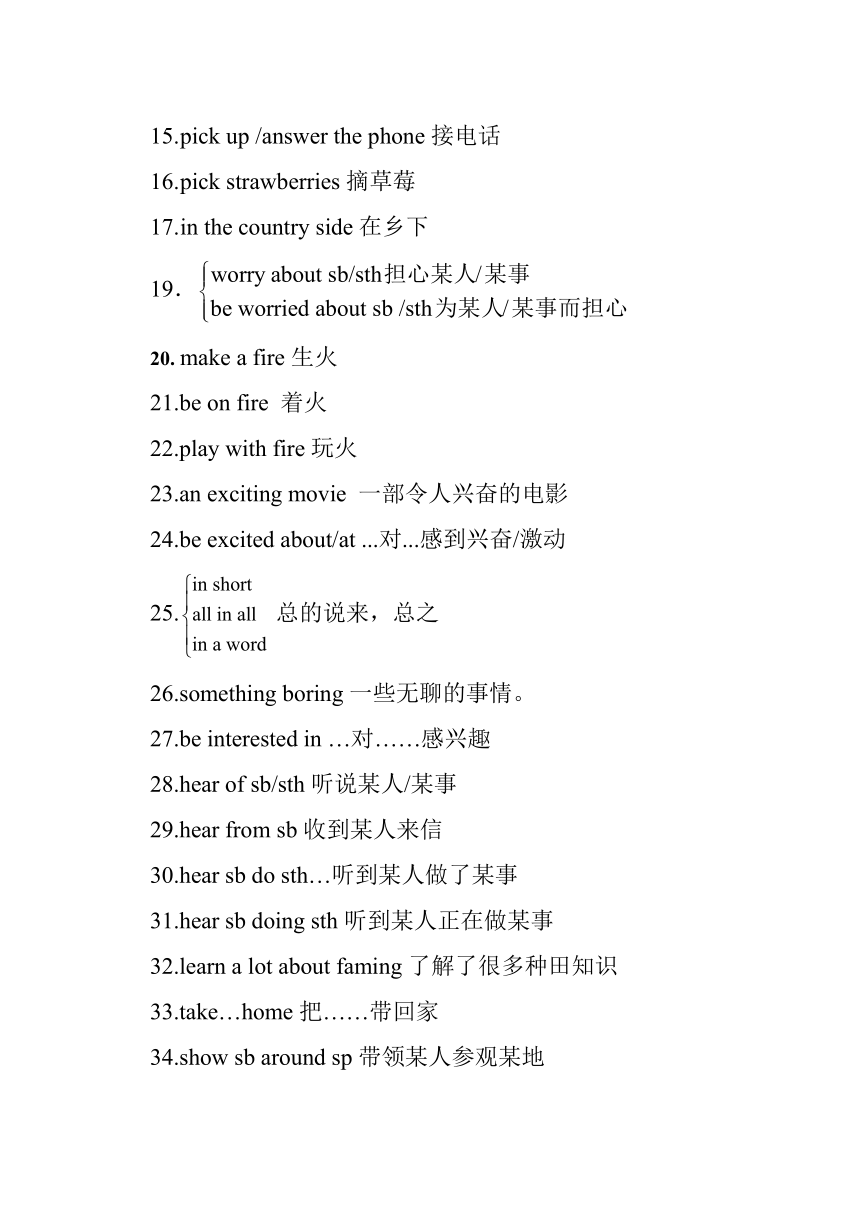 15.pick up /answer the phone 接电话

16.pick strawberries 摘草莓

17.in the country side 在乡下

19. worry about sb/sth担心某人/某事
be worried about sb /sth为某人/某事而担心

20. make a fire 生火

21.be on fire 着火

22.play with fire 玩火

23.an exciting movie 一部令人兴奋的电影

24.be excited about/at ...对...感到兴奋/激动

25. in short
all in all 总的说来，总之
in a word

26.something boring 一些无聊的事情。

27.be interested in …对……感兴趣

28.hear of sb/sth 听说某人/某事

29.hear from sb 收到某人来信

30.hear sb do sth…听到某人做了某事

31.hear sb doing sth 听到某人正在做某事

32.learn a lot about faming 了解了很多种田知识

33.take…home 把……带回家

34.show sb around sp 带领某人参观某地